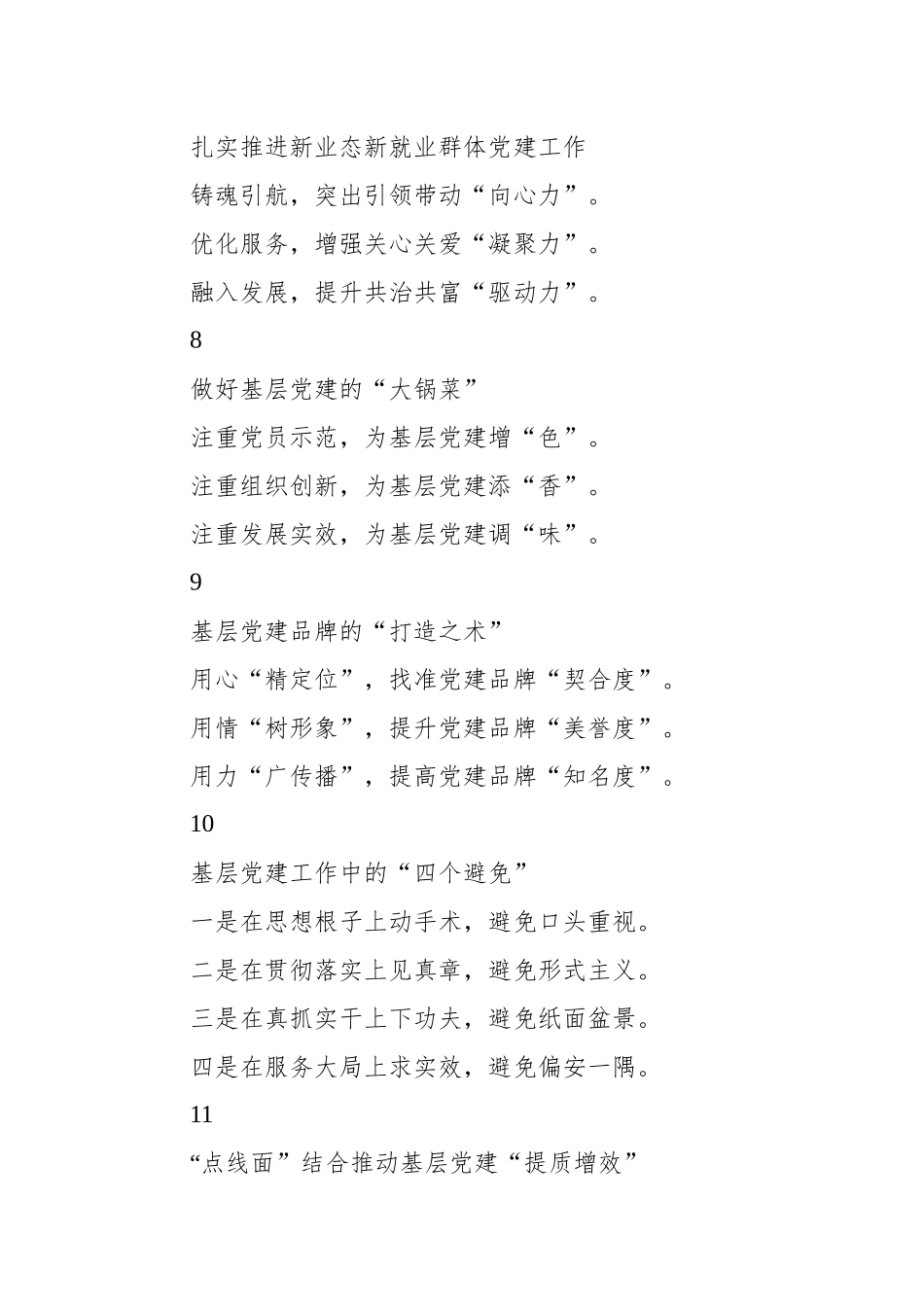 扎实推进新业态新就业群体党建工作

铸魂引航，突出引领带动“向心力”。

优化服务，增强关心关爱“凝聚力”。

融入发展，提升共治共富“驱动力”。

8

做好基层党建的“大锅菜”

注重党员示范，为基层党建增“色”。

注重组织创新，为基层党建添“香”。

注重发展实效，为基层党建调“味”。

9

基层党建品牌的“打造之术”

用心“精定位”，找准党建品牌“契合度”。

用情“树形象”，提升党建品牌“美誉度”。

用力“广传播”，提高党建品牌“知名度”。

10

基层党建工作中的“四个避免”

一是在思想根子上动手术，避免口头重视。

二是在贯彻落实上见真章，避免形式主义。

三是在真抓实干上下功夫，避免纸面盆景。

四是在服务大局上求实效，避免偏安一隅。

11

“点线面”结合推动基层党建“提质增效”